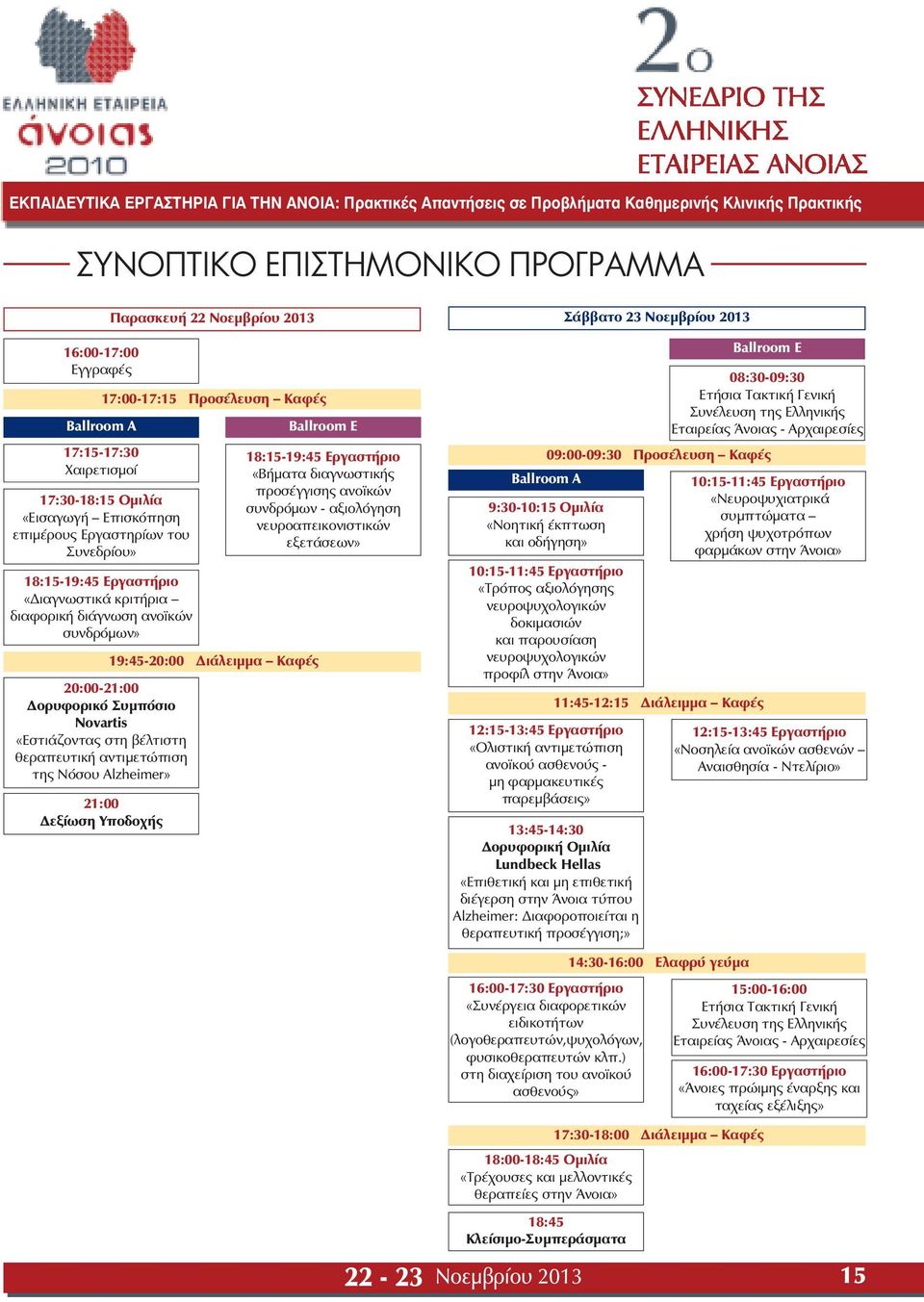 ΕΛΛΗΝΙΚΗ ΕΤΑΙΡΕΙΑ
άνοιας
2010

2ο
ΣΥΝΕΔΡΙΟ ΤΗΣ ΕΛΛΗΝΙΚΗΣ ΕΤΑΙΡΕΙΑΣ ΑΝΟΙΑΣ

ΕΚΠΑΙΔΕΥΤΙΚΑ ΕΡΓΑΣΤΗΡΙΑ ΓΙΑ ΤΗΝ ΑΝΟΙΑ: Πρακτικές Απαντήσεις σε Προβλήματα Καθημερινής Κλινικής Πρακτικής

ΣΥΝΟΠΤΙΚΟ ΕΠΙΣΤΗΜΟΝΙΚΟ ΠΡΟΓΡΑΜΜΑ

Παρασκευή 22 Νοεμβρίου 2013

16:00-17:00
Εγγραφές

17:00-17:15 Προσέλευση – Καφές

Ballroom A

17:15-17:30
Χαιρετισμοί

17:30-18:15 Ομιλία
«Εισαγωγή – Επισκόπηση επιμέρους Εργαστηρίων του Συνεδρίου»

18:15-19:45 Εργαστήριο
«Διαγνωστικά κριτήρια – διαφορική διάγνωση ανοϊκών συνδρόμων»

Ballroom E

18:15-19:45 Εργαστήριο
«Βήματα διαγνωστικής προσέγγισης ανοϊκών συνδρόμων - αξιολόγηση νευροαπεικονιστικών εξετάσεων»

19:45-20:00 Διάλειμμα – Καφές

20:00-21:00
Δορυφορικό Συμπόσιο Novartis
«Εστιάζοντας στη βέλτιστη θεραπευτική αντιμετώπιση της Νόσου Alzheimer»

21:00
Δεξίωση Υποδοχής

Σάββατο 23 Νοεμβρίου 2013

Ballroom E

08:30-09:30
Ετήσια Τακτική Γενική Συνέλευση της Ελληνικής Εταιρείας Άνοιας - Αρχαιρεσίες

09:00-09:30 Προσέλευση – Καφές

Ballroom A

9:30-10:15 Ομιλία
«Νοητική έκπτωση και οδήγηση»

10:15-11:45 Εργαστήριο
«Τρόπος αξιολόγησης νευροψυχολογικών δοκιμασιών και παρουσίαση νευροψυχολογικών προφίλ στην Άνοια»

10:15-11:45 Εργαστήριο
«Νευροψυχιατρικά συμπτώματα – χρήση ψυχοτρόπων φαρμάκων στην Άνοια»

11:45-12:15 Διάλειμμα – Καφές

12:15-13:45 Εργαστήριο
«Ολιστική αντιμετώπιση ανοϊκού ασθενούς - μη φαρμακευτικές παρεμβάσεις»

12:15-13:45 Εργαστήριο
«Νοσηλεία ανοϊκών ασθενών – Αναισθησία - Ντελίριο»

13:45-14:30
Δορυφορική Ομιλία Lundbeck Hellas
«Επιθετική και μη επιθετική διέγερση στην Άνοια τύπου Alzheimer: Διαφοροποιείται η θεραπευτική προσέγγιση;»

14:30-16:00 Ελαφρύ γεύμα

16:00-17:30 Εργαστήριο
«Συνέργεια διαφορετικών ειδικοτήτων (λογοθεραπευτών,ψυχολόγων, φυσικοθεραπευτών κλπ.) στη διαχείριση του ανοϊκού ασθενούς»

15:00-16:00
Ετήσια Τακτική Γενική Συνέλευση της Ελληνικής Εταιρείας Άνοιας - Αρχαιρεσίες

16:00-17:30 Εργαστήριο
«Άνοιες πρώιμης έναρξης και ταχείας εξέλιξης»

17:30-18:00 Διάλειμμα – Καφές

18:00-18:45 Ομιλία
«Τρέχουσες και μελλοντικές θεραπείες στην Άνοια»

18:45
Κλείσιμο-Συμπεράσματα

22 - 23 Νοεμβρίου 2013

15